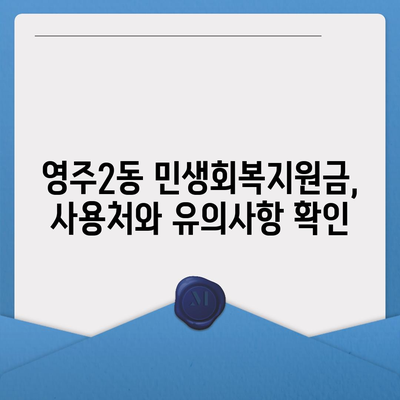 영주2동 민생회복지원금, 사용처와 유의사항 확인

M